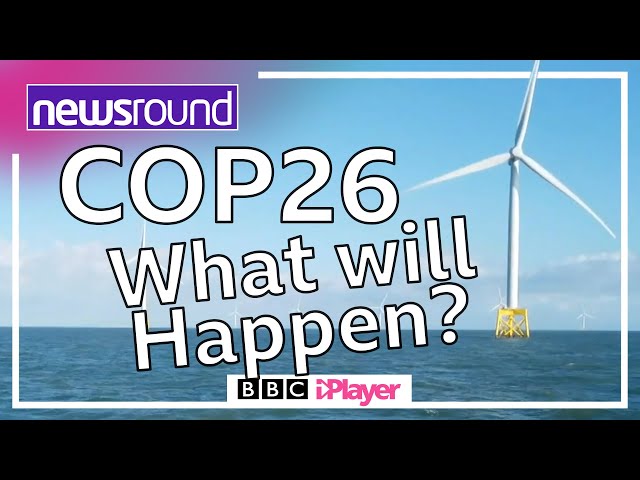 newsround

COP26
What will
Happen?

BBC iPlayer